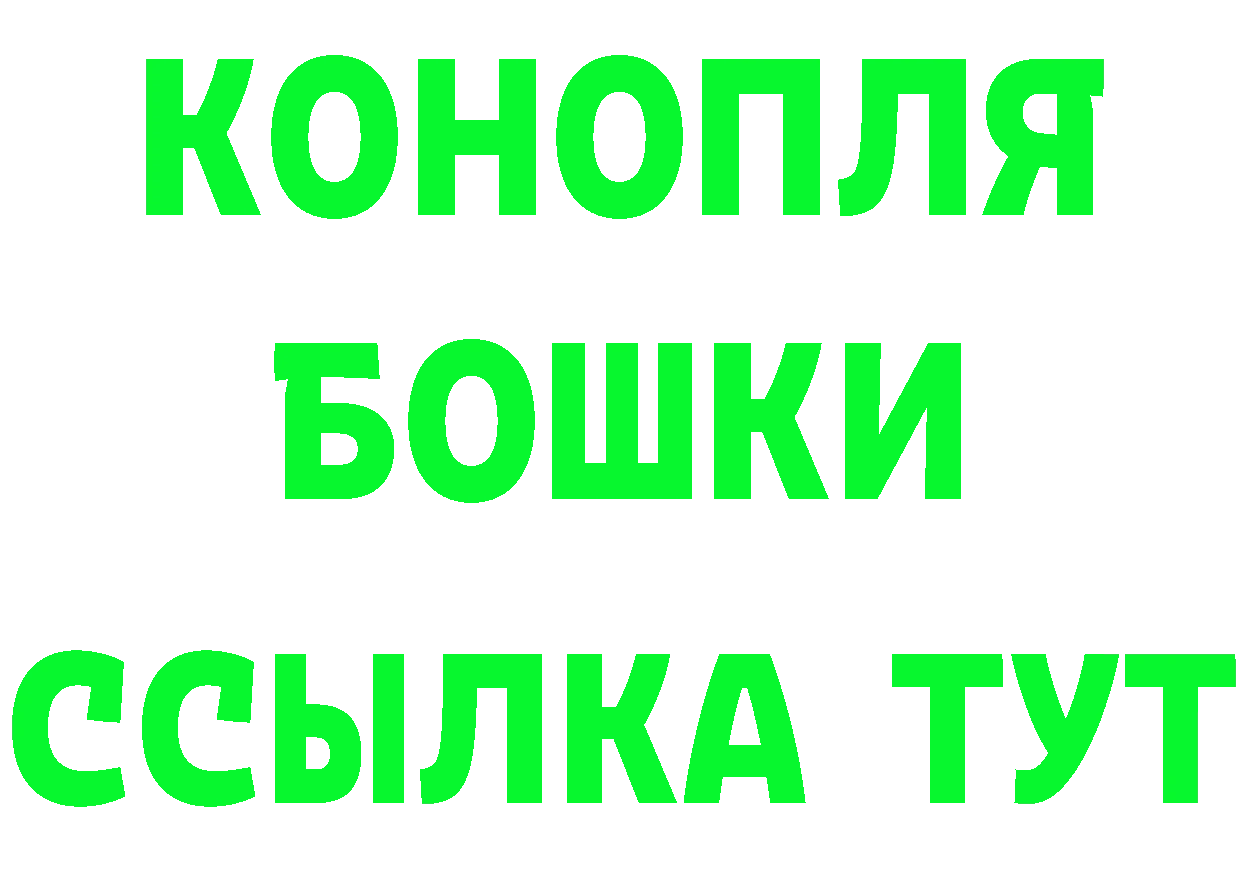 КОНОПЛЯ

БОШКИ

ССЫЛКА ТУТ